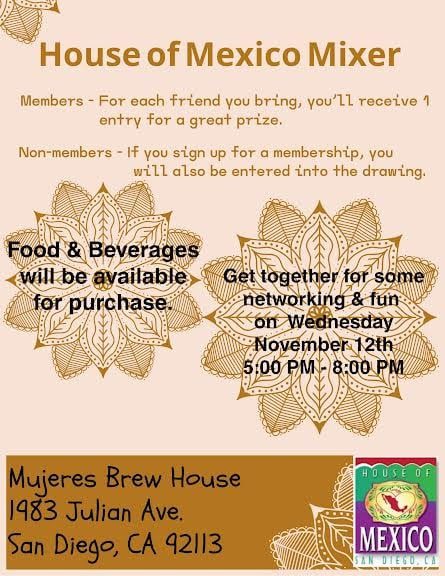 House of Mexico Mixer

Members - For each friend you bring, you'll receive 1 entry for a great prize.

Non-members - If you sign up for a membership, you will also be entered into the drawing.

Food & Beverages will be available for purchase.

Get together for some networking & fun on Wednesday November 12th 5:00 PM - 8:00 PM

Mujeres Brew House
1983 Julian Ave.
San Diego, CA 92113

HOUSE OF MEXICO SAN DIEGO, CA